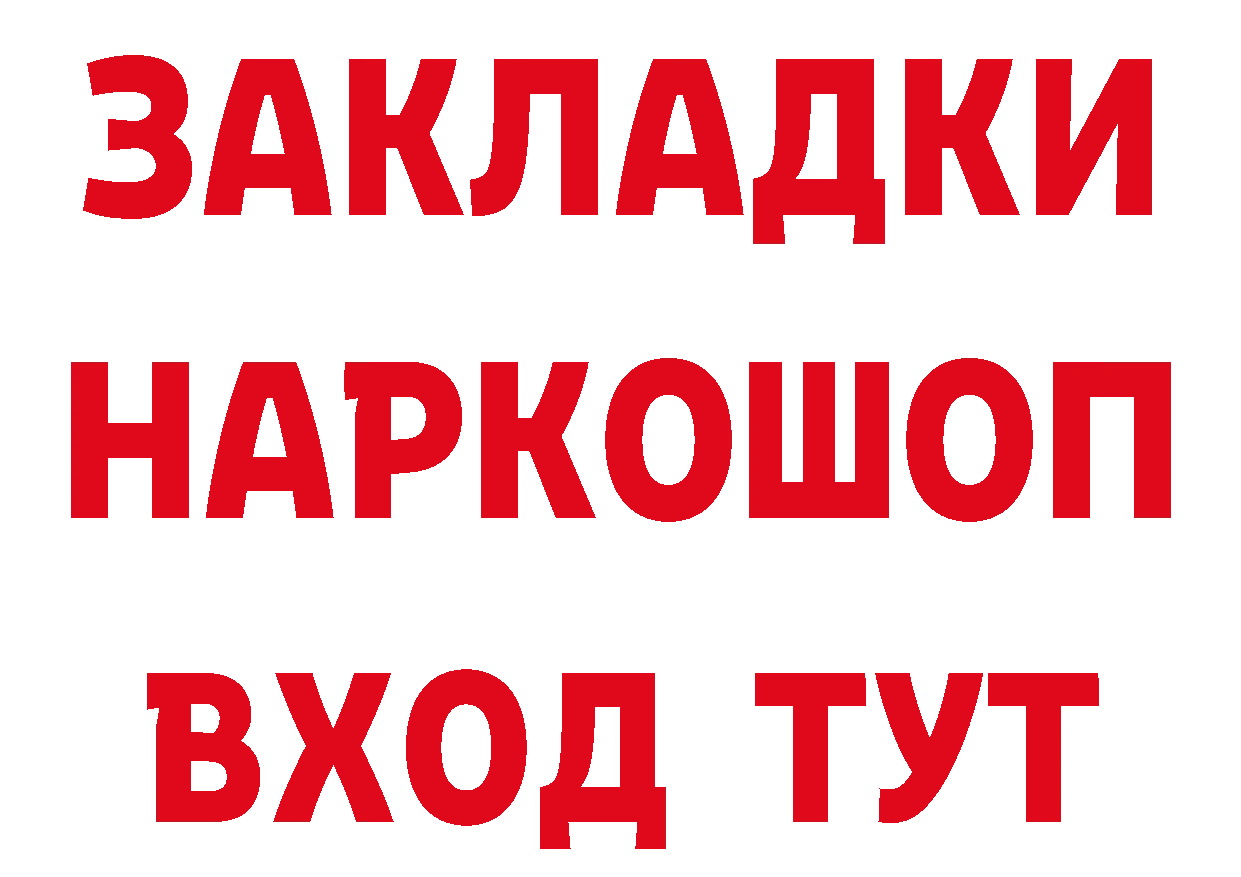 ЗАКЛАДКИ НАРКОШОП ВХОД ТУТ